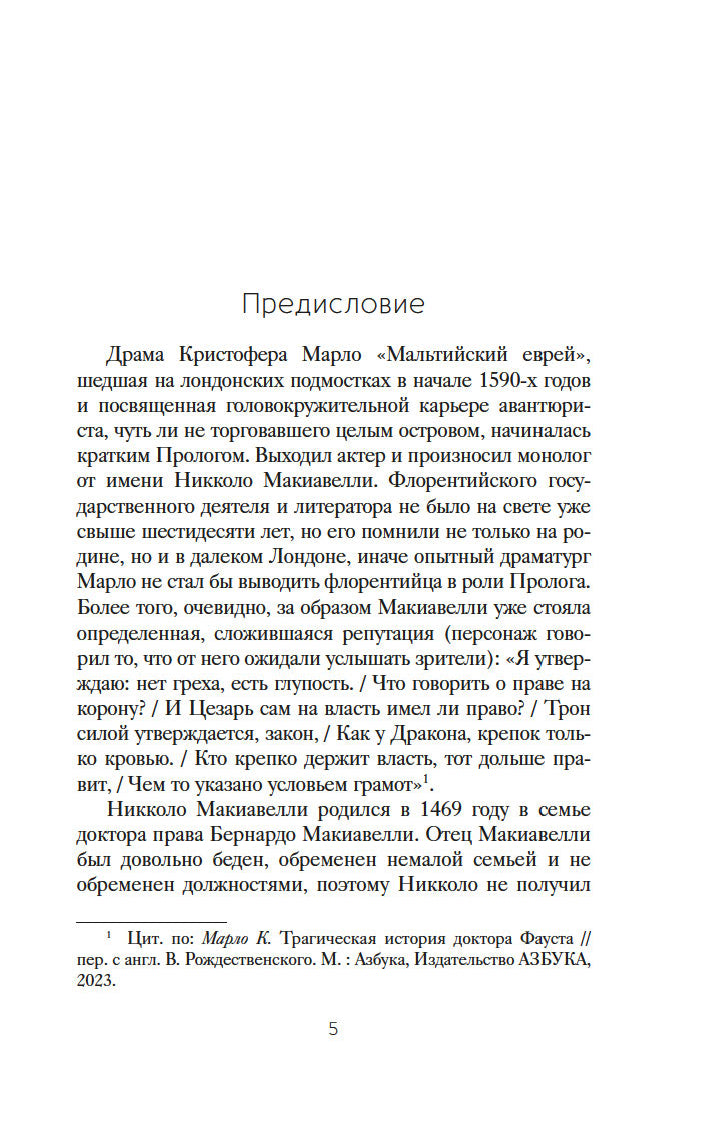 Предисловие

Драма Кристофера Марло «Мальтийский еврей», шедшая на лондонских подмостках в начале 1590-х годов и посвященная головокружительной карьере авантюриста, чуть ли не торговавшего целым островом, начиналась кратким Прологом. Выходил актер и произносил монолог от имени Никколо Макиавелли. Флорентийского государственного деятеля и литератора не было на свете уже свыше шестидесяти лет, но его помнили не только на родине, но и в далеком Лондоне, иначе опытный драматург Марло не стал бы выводить флорентийца в роли Пролога. Более того, очевидно, за образом Макиавелли уже стояла определенная, сложившаяся репутация (персонаж говорил то, что от него ожидали услышать зрители): «Я утверждаю: нет греха, есть глупость. / Что говорить о праве на корону? / И Цезарь сам на власть имел ли право? / Трон силой утверждается, закон, / Как у Дракона, крепок только кровью. / Кто крепко держит власть, тот дольше правит, / Чем то указано условьем грамот»$^1$.

Никколо Макиавелли родился в 1469 году в семье доктора права Бернардо Макиавелли. Отец Макиавелли был довольно беден, обременен немалой семьей и не обременен должностями, поэтому Никколо не получил

$^1$ Цит. по: Марло К. Трагическая история доктора Фауста // пер. с англ. В. Рождественского. М. : Азбука, Издательство АЗБУКА, 2023.

5